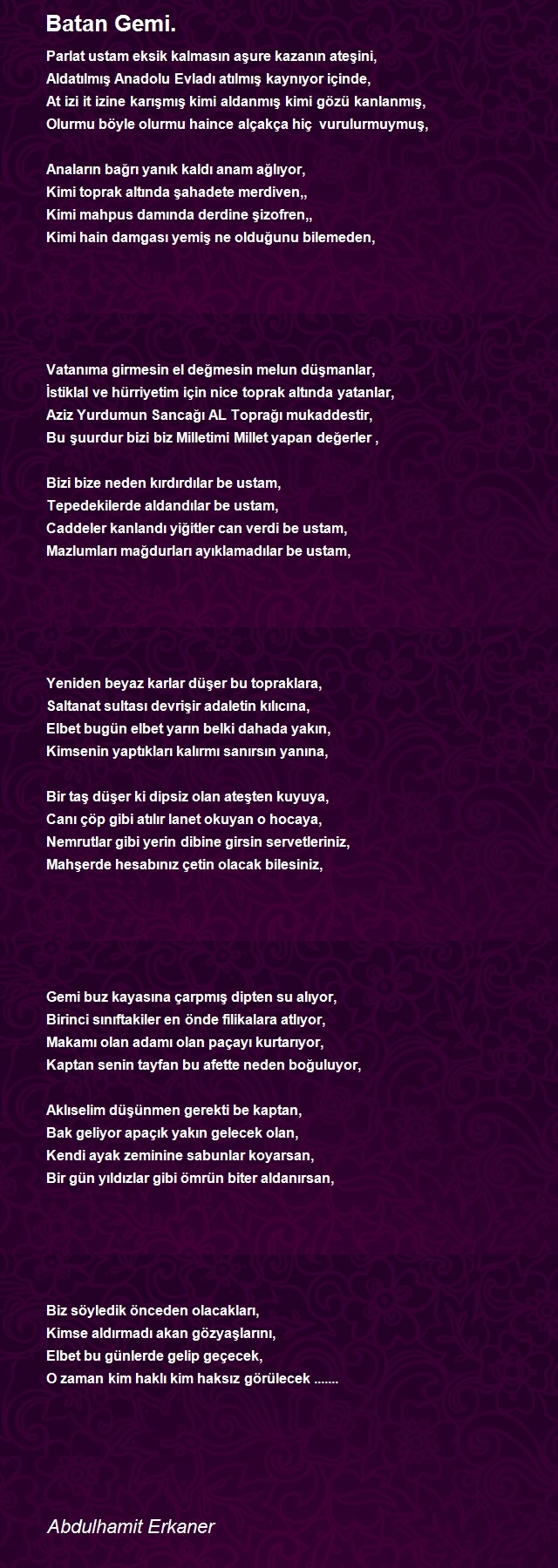 Batan Gemi.

Parlat ustam eksik kalmasın aşure kazanın ateşini,
Aldatılmış Anadolu Evladı atılmış kaynıyor içinde,
At izi it izine karışmış kimi aldanmış kimi gözü kanlanmış,
Olurmu böyle olurmu haince alçakça hiç vurulurmuymuş,

Anaların bağrı yanık kaldı anam ağlıyor,
Kimi toprak altında şahadete merdiven,,
Kimi mahpus damında derdine şizofren,,
Kimi hain damgası yemiş ne olduğunu bilemeden,

Vatanıma girmesin el değmesin melun düşmanlar,
İstiklal ve hürriyetim için nice toprak altında yatanlar,
Aziz Yurdumun Sancağı AL Toprağı mukaddestir,
Bu şuurdur bizi biz Milletimi Millet yapan değerler ,

Bizi bize neden kırdırdılar be ustam,
Tepedekilerde aldandılar be ustam,
Caddeler kanlandı yiğitler can verdi be ustam,
Mazlumları mağdurları ayıklamadılar be ustam,

Yeniden beyaz karlar düşer bu topraklara,
Saltanat sultası devrişir adaletin kılıcına,
Elbet bugün elbet yarın belki dahada yakın,
Kimsenin yaptıkları kalırmı sanırsın yanına,

Bir taş düşer ki dipsiz olan ateşten kuyuya,
Canı çöp gibi atılır lanet okuyan o hocaya,
Nemrutlar gibi yerin dibine girsin servetleriniz,
Mahşerde hesabınız çetin olacak bilesiniz,

Gemi buz kayasına çarpmış dipten su alıyor,
Birinci sınıftakiler en önde filikalara atlıyor,
Makamı olan adamı olan paçayı kurtarıyor,
Kaptan senin tayfan bu afette neden boğuluyor,

Aklıselim düşünmen gerekti be kaptan,
Bak geliyor apaçık yakın gelecek olan,
Kendi ayak zeminine sabunlar koyarsan,
Bir gün yıldızlar gibi ömrün biter aldanırsan,

Biz söyledik önceden olacakları,
Kimse aldırmadı akan gözyaşlarını,
Elbet bu günlerde gelip geçecek,
O zaman kim haklı kim haksız görülecek .......

Abdulhamit Erkaner